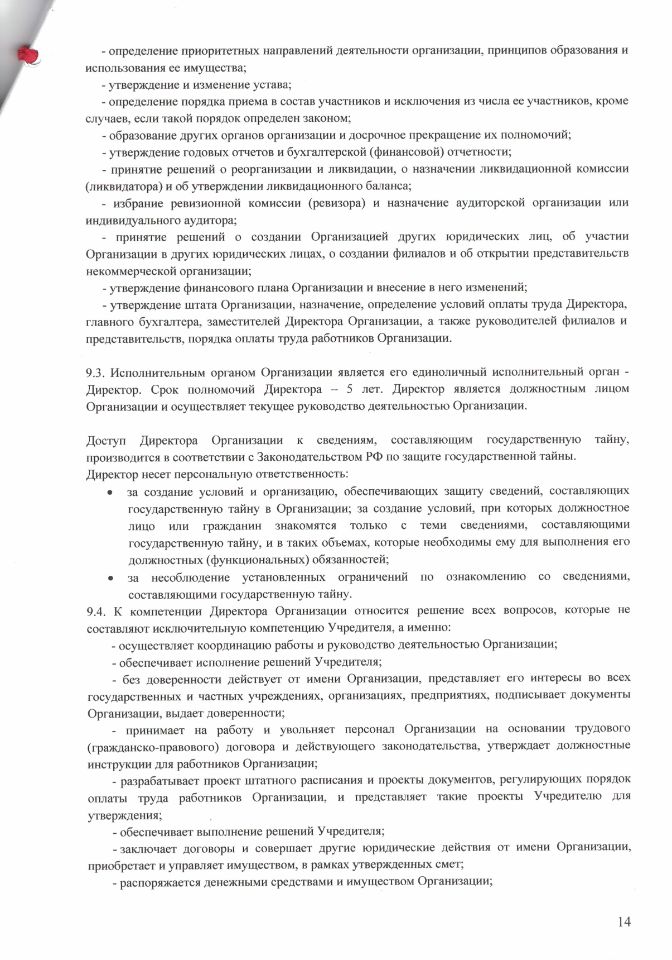 - определение приоритетных направлений деятельности организации, принципов образования и использования ее имущества;

- утверждение и изменение устава;

- определение порядка приема в состав участников и исключения из числа ее участников, кроме случаев, если такой порядок определен законом;

- образование других органов организации и досрочное прекращение их полномочий;

- утверждение годовых отчетов и бухгалтерской (финансовой) отчетности;

- принятие решений о реорганизации и ликвидации, о назначении ликвидационной комиссии (ликвидатора) и об утверждении ликвидационного баланса;

- избрание ревизионной комиссии (ревизора) и назначение аудиторской организации или индивидуального аудитора;

- принятие решений о создании Организацией других юридических лиц, об участии Организации в других юридических лицах, о создании филиалов и об открытии представительств некоммерческой организации;

- утверждение финансового плана Организации и внесение в него изменений;

- утверждение штата Организации, назначение, определение условий оплаты труда Директора, главного бухгалтера, заместителей Директора Организации, а также руководителей филиалов и представительств, порядка оплаты труда работников Организации.

9.3. Исполнительным органом Организации является его единоличный исполнительный орган - Директор. Срок полномочий Директора – 5 лет. Директор является должностным лицом Организации и осуществляет текущее руководство деятельностью Организации.

Доступ Директора Организации к сведениям, составляющим государственную тайну, производится в соответствии с Законодательством РФ по защите государственной тайны.
Директор несет персональную ответственность:

• за создание условий и организацию, обеспечивающих защиту сведений, составляющих государственную тайну в Организации; за создание условий, при которых должностное лицо или гражданин знакомятся только с теми сведениями, составляющими государственную тайну, и в таких объемах, которые необходимы ему для выполнения его должностных (функциональных) обязанностей;

• за несоблюдение установленных ограничений по ознакомлению со сведениями, составляющими государственную тайну.

9.4. К компетенции Директора Организации относится решение всех вопросов, которые не составляют исключительную компетенцию Учредителя, а именно:

- осуществляет координацию работы и руководство деятельностью Организации;

- обеспечивает исполнение решений Учредителя;

- без доверенности действует от имени Организации, представляет его интересы во всех государственных и частных учреждениях, организациях, предприятиях, подписывает документы Организации, выдает доверенности;

- принимает на работу и увольняет персонал Организации на основании трудового (гражданско-правового) договора и действующего законодательства, утверждает должностные инструкции для работников Организации;

- разрабатывает проект штатного расписания и проекты документов, регулирующих порядок оплаты труда работников Организации, и представляет такие проекты Учредителю для утверждения;

- обеспечивает выполнение решений Учредителя;

- заключает договоры и совершает другие юридические действия от имени Организации, приобретает и управляет имуществом, в рамках утвержденных смет;

- распоряжается денежными средствами и имуществом Организации;

14